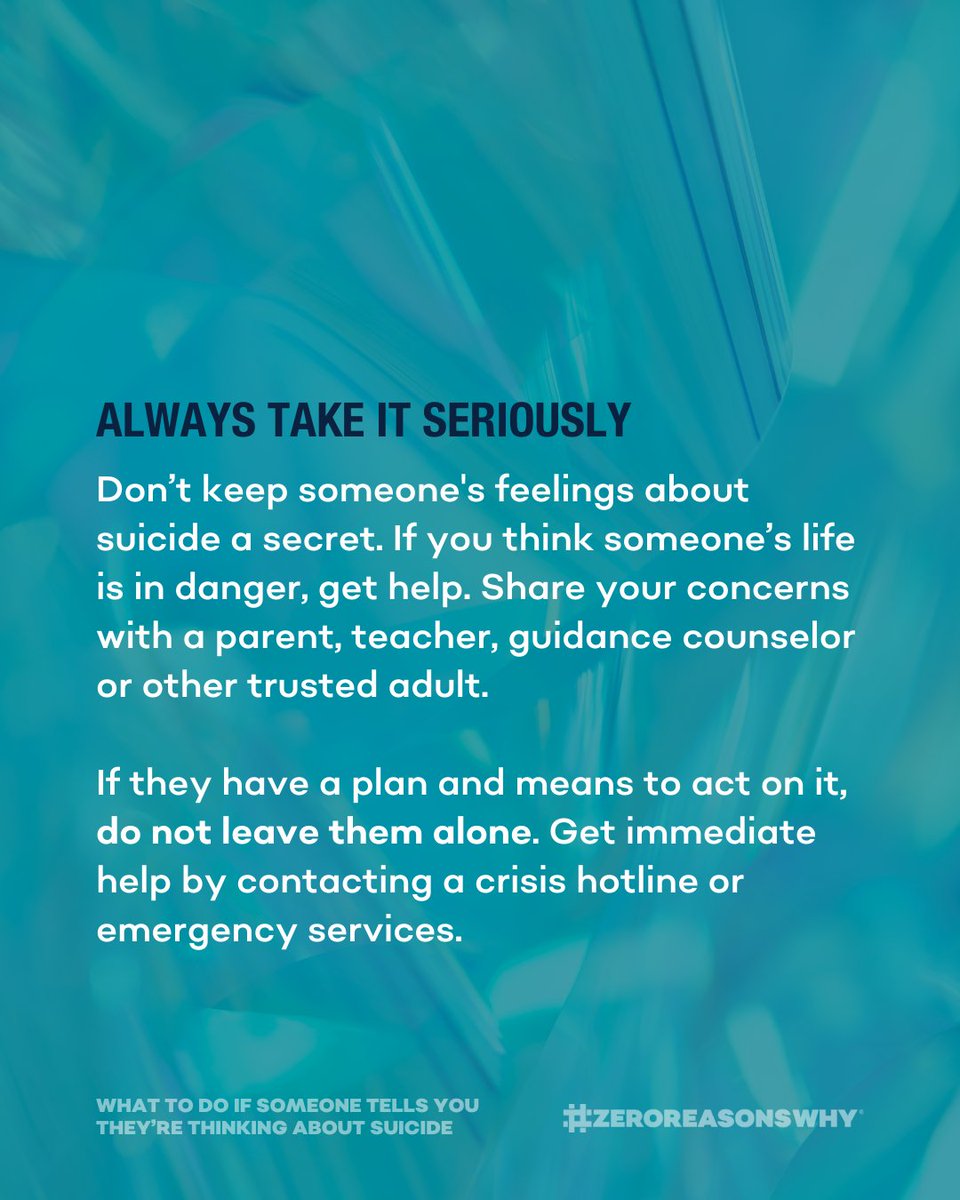 ALWAYS TAKE IT SERIOUSLY

Don't keep someone's feelings about suicide a secret. If you think someone's life is in danger, get help. Share your concerns with a parent, teacher, guidance counselor or other trusted adult.

If they have a plan and means to act on it, do not leave them alone. Get immediate help by contacting a crisis hotline or emergency services.

WHAT TO DO IF SOMEONE TELLS YOU THEY'RE THINKING ABOUT SUICIDE

#ZEROREASONSWHY®